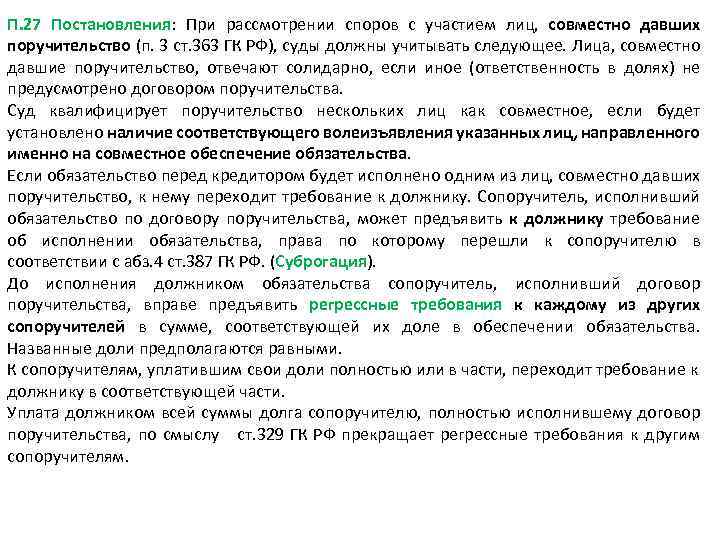 П.27 Постановления: При рассмотрении споров с участием лиц, совместно давших поручительство (п. 3 ст.363 ГК РФ), суды должны учитывать следующее. Лица, совместно давшие поручительство, отвечают солидарно, если иное (ответственность в долях) не предусмотрено договором поручительства.
Суд квалифицирует поручительство нескольких лиц как совместное, если будет установлено наличие соответствующего волеизъявления указанных лиц, направленного именно на совместное обеспечение обязательства.
Если обязательство перед кредитором будет исполнено одним из лиц, совместно давших поручительство, к нему переходит требование к должнику. Сопоручитель, исполнивший обязательство по договору поручительства, может предъявить к должнику требование об исполнении обязательства, права по которому перешли к сопоручителю в соответствии с абз.4 ст.387 ГК РФ. (Суброгация).
До исполнения должником обязательства сопоручитель, исполнивший договор поручительства, вправе предъявить регрессные требования к каждому из других сопоручителей в сумме, соответствующей их доле в обеспечении обязательства. Названные доли предполагаются равными.
К сопоручителям, уплатившим свои доли полностью или в части, переходит требование к должнику в соответствующей части.
Уплата должником всей суммы долга сопоручителю, полностью исполнившему договор поручительства, по смыслу ст.329 ГК РФ прекращает регрессные требования к другим сопоручителям.